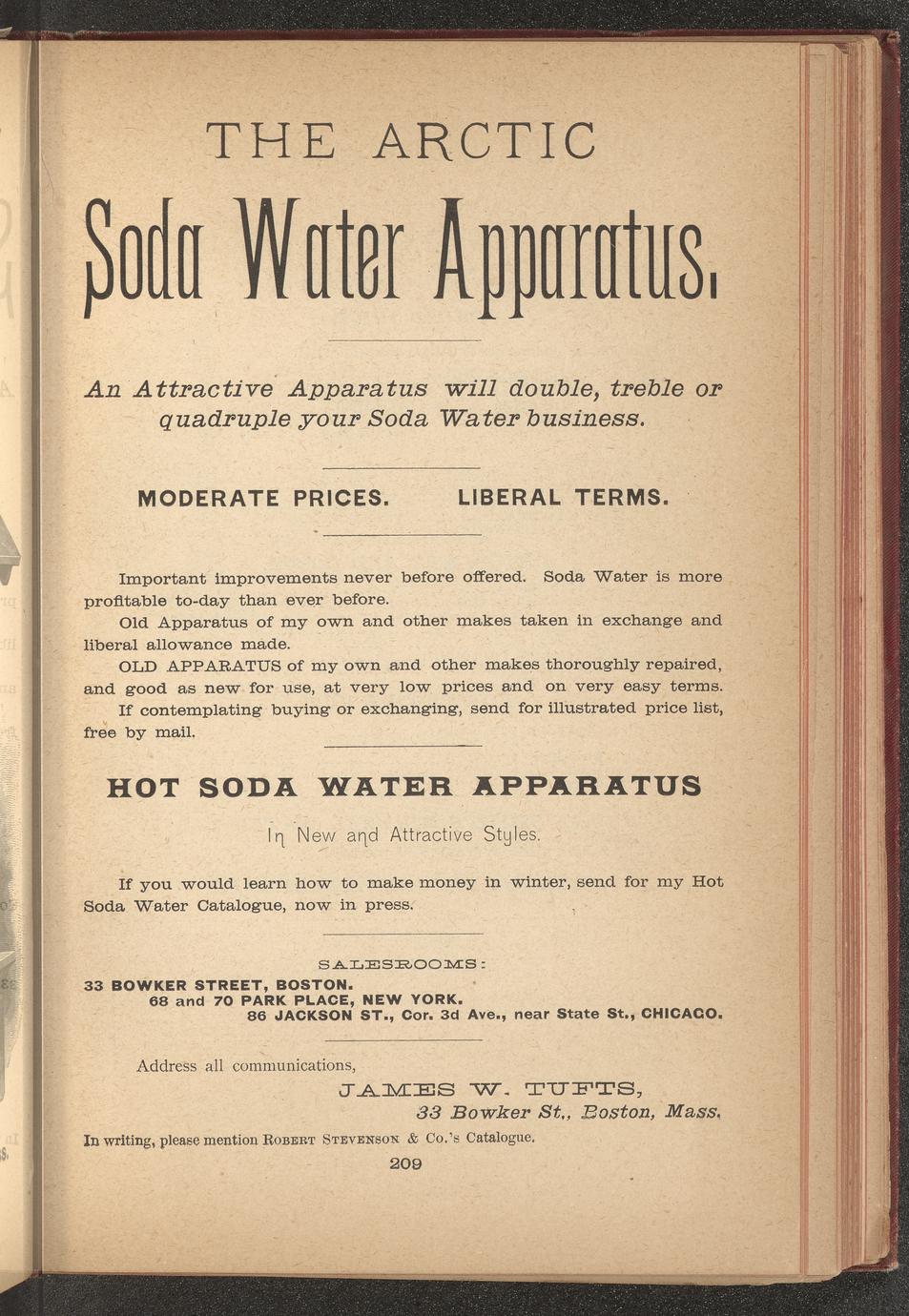 THE ARCTIC

Soda Water Apparatus.

An Attractive Apparatus will double, treble or quadruple your Soda Water business.

MODERATE PRICES. LIBERAL TERMS.

Important improvements never before offered. Soda Water is more profitable to-day than ever before.

Old Apparatus of my own and other makes taken in exchange and liberal allowance made.

OLD APPARATUS of my own and other makes thoroughly repaired, and good as new for use, at very low prices and on very easy terms.

If contemplating buying or exchanging, send for illustrated price list, free by mail.

HOT SODA WATER APPARATUS

In New and Attractive Styles.

If you would learn how to make money in winter, send for my Hot Soda Water Catalogue, now in press.

SALESROOMS:

33 BOWKER STREET, BOSTON.
68 and 70 PARK PLACE, NEW YORK.
86 JACKSON ST., Cor. 3d Ave., near State St., CHICAGO.

Address all communications,

JAMES W. TUFTS,
33 Bowker St., Boston, Mass.

In writing, please mention ROBERT STEVENSON & Co.'s Catalogue.

209